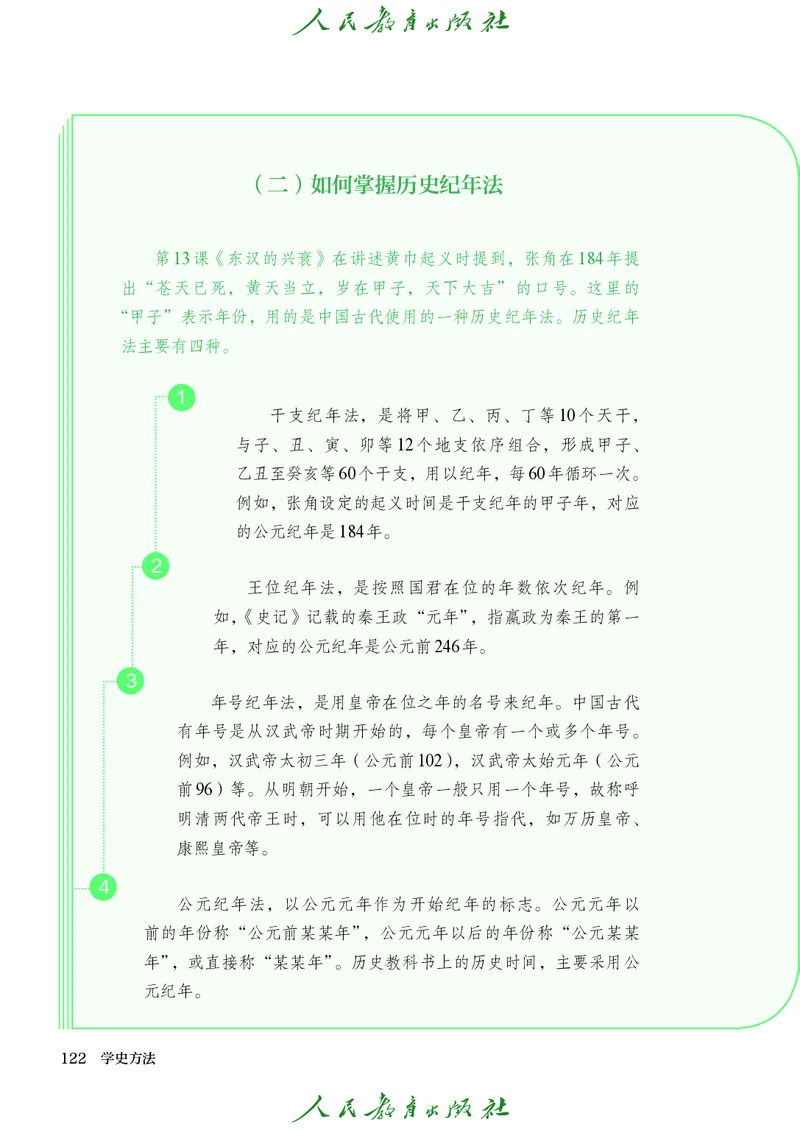 人民教育出版社

（二）如何掌握历史纪年法

第13课《东汉的兴衰》在讲述黄巾起义时提到，张角在184年提出“苍天已死，黄天当立，岁在甲子，天下大吉”的口号。这里的“甲子”表示年份，用的是中国古代使用的一种历史纪年法。历史纪年法主要有四种。

1

干支纪年法，是将甲、乙、丙、丁等10个天干，与子、丑、寅、卯等12个地支依序组合，形成甲子、乙丑至癸亥等60个干支，用以纪年，每60年循环一次。例如，张角设定的起义时间是干支纪年的甲子年，对应的公元纪年是184年。

2

王位纪年法，是按照国君在位的年数依次纪年。例如，《史记》记载的秦王政“元年”，指嬴政为秦王的第一年，对应的公元纪年是公元前246年。

3

年号纪年法，是用皇帝在位之年的名号来纪年。中国古代有年号是从汉武帝时期开始的，每个皇帝有一个或多个年号。例如，汉武帝太初三年（公元前102），汉武帝太始元年（公元前96）等。从明朝开始，一个皇帝一般只用一个年号，故称呼明清两代帝王时，可以用他在位时的年号指代，如万历皇帝、康熙皇帝等。

4

公元纪年法，以公元元年作为开始纪年的标志。公元元年以前的年份称“公元前某某年”，公元元年以后的年份称“公元某某年”，或直接称“某某年”。历史教科书上的历史时间，主要采用公元纪年。

122 学史方法

人民教育出版社